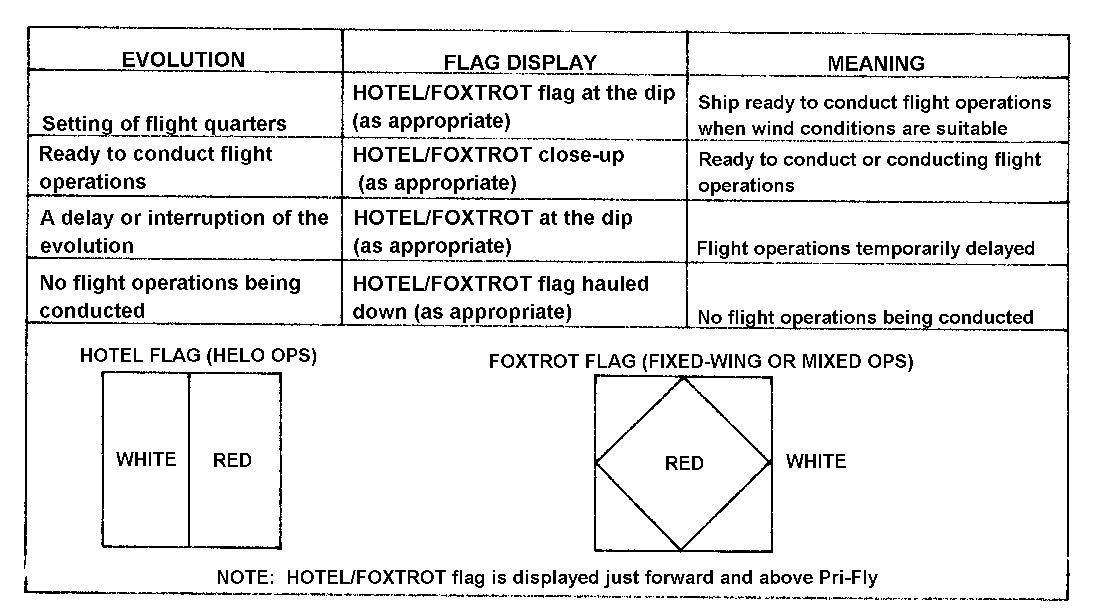 | EVOLUTION | FLAG DISPLAY | MEANING |
|---|---|---|
| Setting of flight quarters | HOTEL/FOXTROT flag at the dip (as appropriate) | Ship ready to conduct flight operations when wind conditions are suitable |
| Ready to conduct flight operations | HOTEL/FOXTROT close-up (as appropriate) | Ready to conduct or conducting flight operations |
| A delay or interruption of the evolution | HOTEL/FOXTROT at the dip (as appropriate) | Flight operations temporarily delayed |
| No flight operations being conducted | HOTEL/FOXTROT flag hauled down (as appropriate) | No flight operations being conducted |

HOTEL FLAG (HELO OPS)

WHITE RED

FOXTROT FLAG (FIXED-WING OR MIXED OPS)

RED WHITE

NOTE: HOTEL/FOXTROT flag is displayed just forward and above Pri-Fly